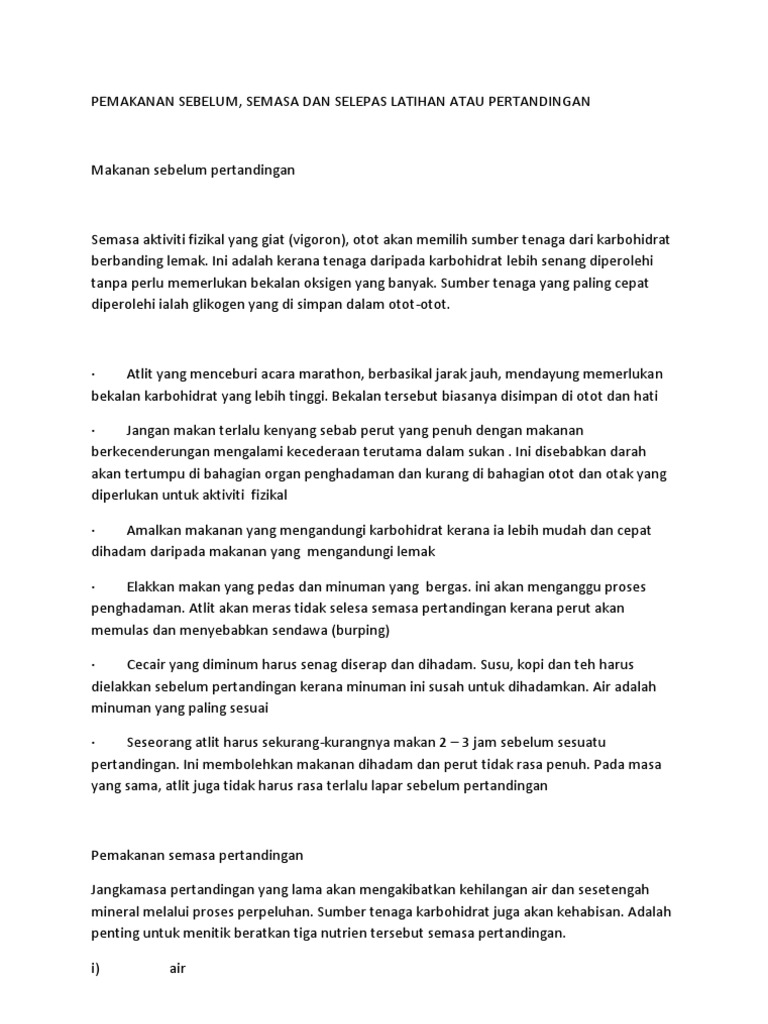 PEMAKANAN SEBELUM, SEMASA DAN SELEPAS LATIHAN ATAU PERTANDINGAN

Makanan sebelum pertandingan

Semasa aktiviti fizikal yang giat (vigoron), otot akan memilih sumber tenaga dari karbohidrat berbanding lemak. Ini adalah kerana tenaga daripada karbohidrat lebih senang diperolehi tanpa perlu memerlukan bekalan oksigen yang banyak. Sumber tenaga yang paling cepat diperolehi ialah glikogen yang di simpan dalam otot-otot.

· Atlit yang menceburi acara marathon, berbasikal jarak jauh, mendayung memerlukan bekalan karbohidrat yang lebih tinggi. Bekalan tersebut biasanya disimpan di otot dan hati

· Jangan makan terlalu kenyang sebab perut yang penuh dengan makanan berkecenderungan mengalami kecederaan terutama dalam sukan . Ini disebabkan darah akan tertumpu di bahagian organ penghadaman dan kurang di bahagian otot dan otak yang diperlukan untuk aktiviti fizikal

· Amalkan makanan yang mengandungi karbohidrat kerana ia lebih mudah dan cepat dihadam daripada makanan yang mengandungi lemak

· Elakkan makan yang pedas dan minuman yang bergas. ini akan menganggu proses penghadaman. Atlit akan meras tidak selesa semasa pertandingan kerana perut akan memulas dan menyebabkan sendawa (burping)

· Cecair yang diminum harus senag diserap dan dihadam. Susu, kopi dan teh harus dielakkan sebelum pertandingan kerana minuman ini susah untuk dihadamkan. Air adalah minuman yang paling sesuai

· Seseorang atlit harus sekurang-kurangnya makan 2 – 3 jam sebelum sesuatu pertandingan. Ini membolehkan makanan dihadam dan perut tidak rasa penuh. Pada masa yang sama, atlit juga tidak harus rasa terlalu lapar sebelum pertandingan

Pemakanan semasa pertandingan

Jangkamasa pertandingan yang lama akan mengakibatkan kehilangan air dan sesetengah mineral melalui proses perpeluhan. Sumber tenaga karbohidrat juga akan kehabisan. Adalah penting untuk menitik beratkan tiga nutrien tersebut semasa pertandingan.

i) air